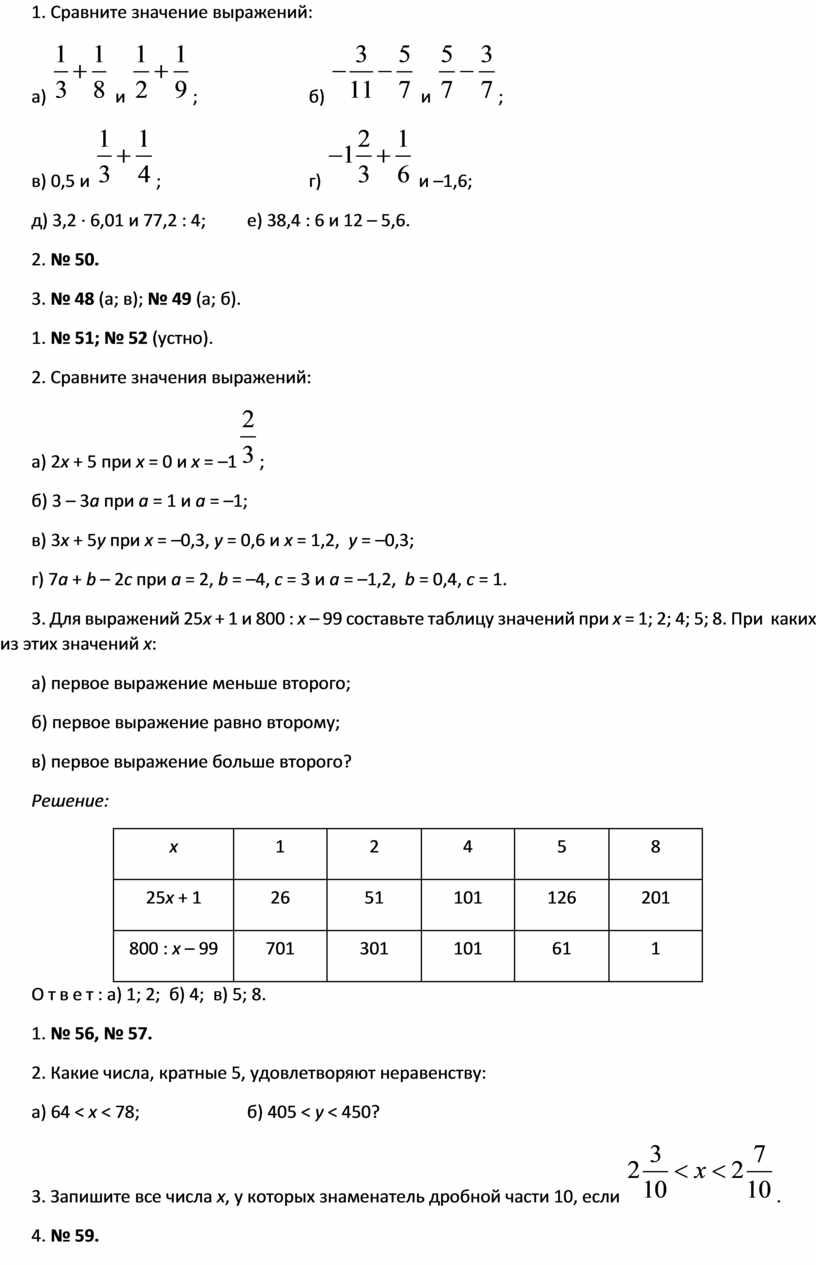 1. Сравните значение выражений:

а) $\frac{1}{3}+\frac{1}{8}$ и $\frac{1}{2}+\frac{1}{9}$;  б) $-\frac{3}{11}-\frac{5}{7}$ и $\frac{5}{7}-\frac{3}{7}$;

в) 0,5 и $\frac{1}{3}+\frac{1}{4}$;  г) $-1\frac{2}{3}+\frac{1}{6}$ и –1,6;

д) 3,2 · 6,01 и 77,2 : 4;  е) 38,4 : 6 и 12 – 5,6.

2. № 50.

3. № 48 (а; в); № 49 (а; б).

1. № 51; № 52 (устно).

2. Сравните значения выражений:

а) 2x + 5 при x = 0 и x = –1$\frac{2}{3}$;

б) 3 – 3a при a = 1 и a = –1;

в) 3x + 5y при x = –0,3, y = 0,6 и x = 1,2, y = –0,3;

г) 7a + b – 2c при a = 2, b = –4, c = 3 и a = –1,2, b = 0,4, c = 1.

3. Для выражений 25x + 1 и 800 : x – 99 составьте таблицу значений при x = 1; 2; 4; 5; 8. При каких из этих значений x:

а) первое выражение меньше второго;

б) первое выражение равно второму;

в) первое выражение больше второго?

Решение:

| x | 1 | 2 | 4 | 5 | 8 |
|---|---|---|---|---|---|
| 25x + 1 | 26 | 51 | 101 | 126 | 201 |
| 800 : x – 99 | 701 | 301 | 101 | 61 | 1 |

О т в е т : а) 1; 2; б) 4; в) 5; 8.

1. № 56, № 57.

2. Какие числа, кратные 5, удовлетворяют неравенству:

а) 64 < x < 78;  б) 405 < y < 450?

3. Запишите все числа x, у которых знаменатель дробной части 10, если $2\frac{3}{10}<x<2\frac{7}{10}$.

4. № 59.